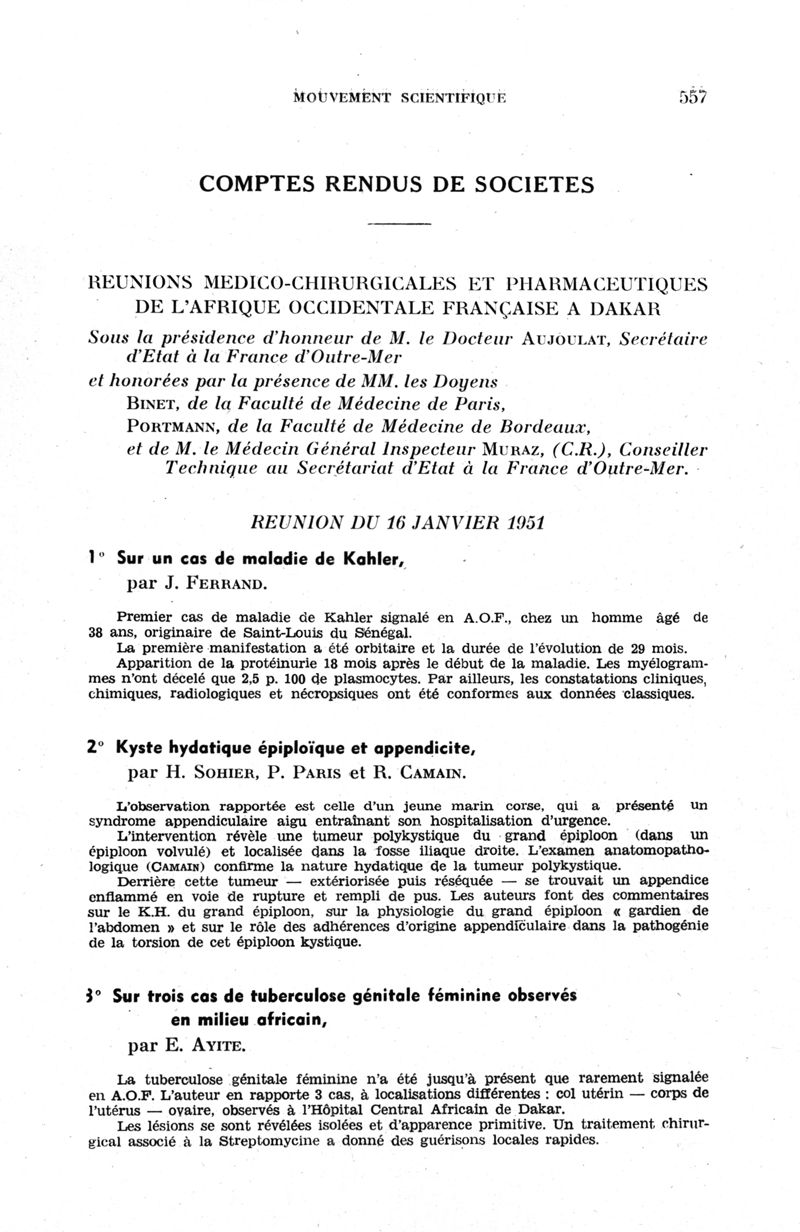 MOUVEMENT SCIENTIFIQUE 557

COMPTES RENDUS DE SOCIETES

REUNIONS MEDICO-CHIRURGICALES ET PHARMACEUTIQUES DE L'AFRIQUE OCCIDENTALE FRANÇAISE A DAKAR

Sous la présidence d'honneur de M. le Docteur AUJOULAT, Secrétaire d'Etat à la France d'Outre-Mer
et honorées par la présence de MM. les Doyens BINET, de la Faculté de Médecine de Paris, PORTMANN, de la Faculté de Médecine de Bordeaux, et de M. le Médecin Général Inspecteur MURAZ, (C.R.), Conseiller Technique au Secrétariat d'Etat à la France d'Outre-Mer.

REUNION DU 16 JANVIER 1951

1° Sur un cas de maladie de Kahler, par J. FERRAND.

Premier cas de maladie de Kahler signalé en A.O.F., chez un homme âgé de 38 ans, originaire de Saint-Louis du Sénégal.
La première manifestation a été orbitaire et la durée de l'évolution de 29 mois.
Apparition de la protéinurie 18 mois après le début de la maladie. Les myélogrammes n'ont décelé que 2,5 p. 100 de plasmocytes. Par ailleurs, les constatations cliniques, chimiques, radiologiques et nécropsiques ont été conformes aux données classiques.

2° Kyste hydatique épiploïque et appendicite, par H. SOHIER, P. PARIS et R. CAMAIN.

L'observation rapportée est celle d'un jeune marin corse, qui a présenté un syndrome appendiculaire aigu entraînant son hospitalisation d'urgence.
L'intervention révèle une tumeur polykystique du grand épiploon (dans un épiploon volvulé) et localisée dans la fosse iliaque droite. L'examen anatomopathologique (CAMAIN) confirme la nature hydatique de la tumeur polykystique.
Derrière cette tumeur — extériorisée puis réséquée — se trouvait un appendice enflammé en voie de rupture et rempli de pus. Les auteurs font des commentaires sur le K.H. du grand épiploon, sur la physiologie du grand épiploon « gardien de l'abdomen » et sur le rôle des adhérences d'origine appendiculaire dans la pathogénie de la torsion de cet épiploon kystique.

3° Sur trois cas de tuberculose génitale féminine observés en milieu africain, par E. AYITE.

La tuberculose génitale féminine n'a été jusqu'à présent que rarement signalée en A.O.F. L'auteur en rapporte 3 cas, à localisations différentes : col utérin — corps de l'utérus — ovaire, observés à l'Hôpital Central Africain de Dakar.
Les lésions se sont révélées isolées et d'apparence primitive. Un traitement chirurgical associé à la Streptomycine a donné des guérisons locales rapides.